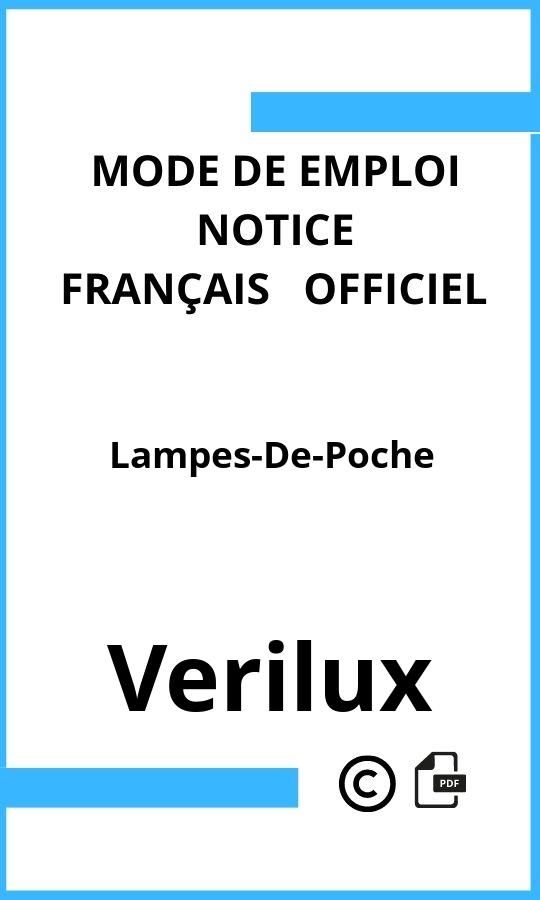 MODE DE EMPLOI
NOTICE
FRANÇAIS OFFICIEL

Lampes-De-Poche

Verilux

©

PDF